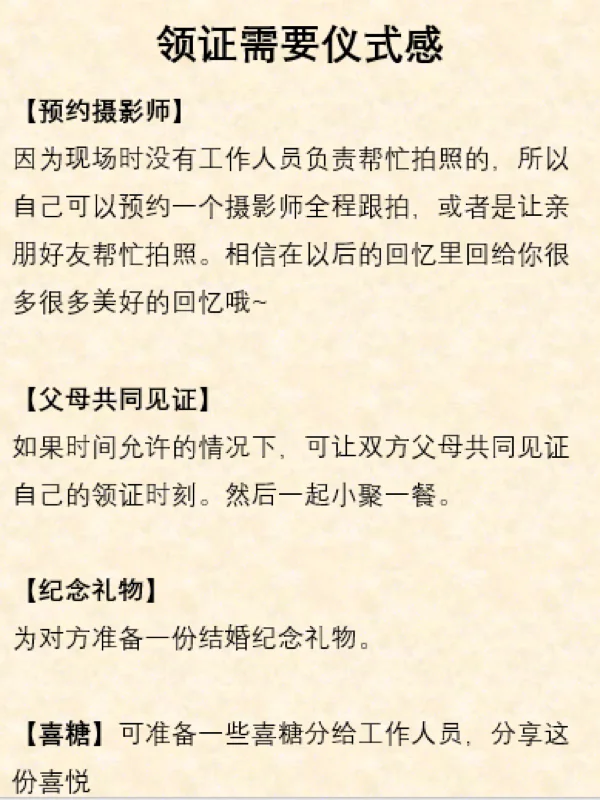 领证需要仪式感

【预约摄影师】
因为现场时没有工作人员负责帮忙拍照的，所以自己可以预约一个摄影师全程跟拍，或者是让亲朋好友帮忙拍照。相信在以后的回忆里回给你很多很多美好的回忆哦~

【父母共同见证】
如果时间允许的情况下，可让双方父母共同见证自己的领证时刻。然后一起小聚一餐。

【纪念礼物】
为对方准备一份结婚纪念礼物。

【喜糖】可准备一些喜糖分给工作人员，分享这份喜悦